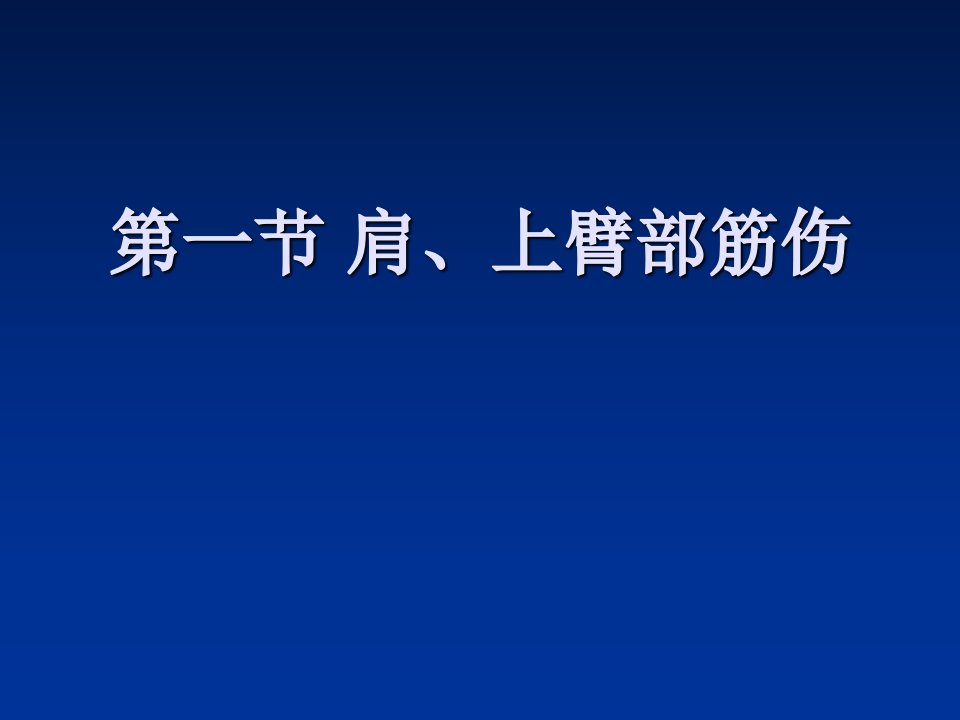 第一节 肩、上臂部筋伤